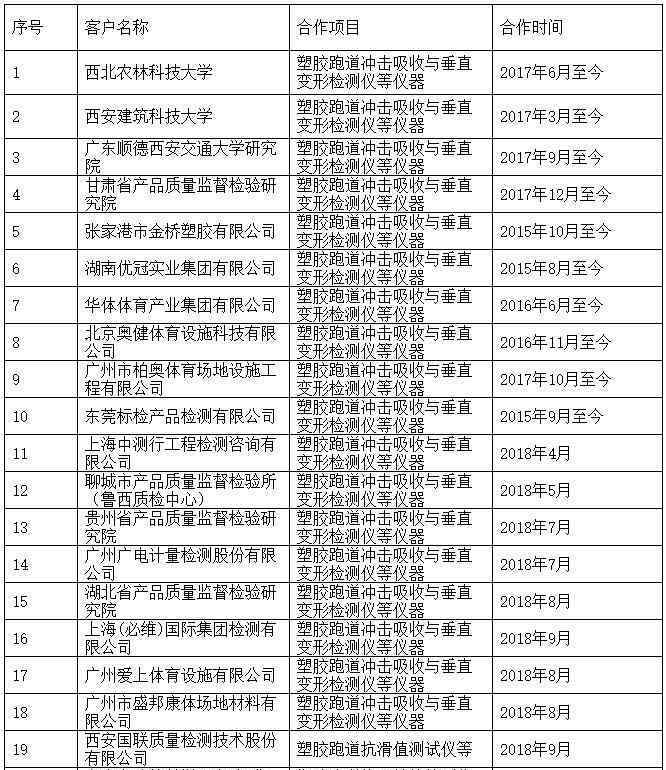 | 序号 | 客户名称 | 合作项目 | 合作时间 |
|---|---|---|---|
| 1 | 西北农林科技大学 | 塑胶跑道冲击吸收与垂直变形检测仪等仪器 | 2017年6月至今 |
| 2 | 西安建筑科技大学 | 塑胶跑道冲击吸收与垂直变形检测仪等仪器 | 2017年3月至今 |
| 3 | 广东顺德西安交通大学研究院 | 塑胶跑道冲击吸收与垂直变形检测仪等仪器 | 2017年9月至今 |
| 4 | 甘肃省产品质量监督检验研究院 | 塑胶跑道冲击吸收与垂直变形检测仪等仪器 | 2017年12月至今 |
| 5 | 张家港市金桥塑胶有限公司 | 塑胶跑道冲击吸收与垂直变形检测仪等仪器 | 2015年10月至今 |
| 6 | 湖南优冠实业集团有限公司 | 塑胶跑道冲击吸收与垂直变形检测仪等仪器 | 2015年8月至今 |
| 7 | 华体体育产业集团有限公司 | 塑胶跑道冲击吸收与垂直变形检测仪等仪器 | 2016年6月至今 |
| 8 | 北京奥健体育设施科技有限公司 | 塑胶跑道冲击吸收与垂直变形检测仪等仪器 | 2016年11月至今 |
| 9 | 广州市柏奥体育场地设施工程有限公司 | 塑胶跑道冲击吸收与垂直变形检测仪等仪器 | 2017年10月至今 |
| 10 | 东莞标检产品检测有限公司 | 塑胶跑道冲击吸收与垂直变形检测仪等仪器 | 2015年9月至今 |
| 11 | 上海中测行工程检测咨询有限公司 | 塑胶跑道冲击吸收与垂直变形检测仪等仪器 | 2018年4月 |
| 12 | 聊城市产品质量监督检验所（鲁西质检中心） | 塑胶跑道冲击吸收与垂直变形检测仪等仪器 | 2018年5月 |
| 13 | 贵州省产品质量监督检验研究院 | 塑胶跑道冲击吸收与垂直变形检测仪等仪器 | 2018年7月 |
| 14 | 广州广电计量检测股份有限公司 | 塑胶跑道冲击吸收与垂直变形检测仪等仪器 | 2018年7月 |
| 15 | 湖北省产品质量监督检验研究院 | 塑胶跑道冲击吸收与垂直变形检测仪等仪器 | 2018年8月 |
| 16 | 上海(必维)国际集团检测有限公司 | 塑胶跑道冲击吸收与垂直变形检测仪等仪器 | 2018年9月 |
| 17 | 广州爱上体育设施有限公司 | 塑胶跑道冲击吸收与垂直变形检测仪等仪器 | 2018年8月 |
| 18 | 广州市盛邦康体场地材料有限公司 | 塑胶跑道冲击吸收与垂直变形检测仪等仪器 | 2018年8月 |
| 19 | 西安国联质量检测技术股份有限公司 | 塑胶跑道抗滑值测试仪等 | 2018年9月 |